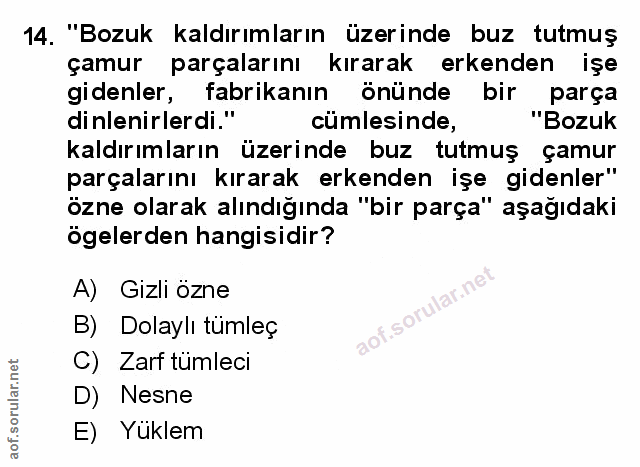 14. "Bozuk kaldırımların üzerinde buz tutmuş çamur parçalarını kırarak erkenden işe gidenler, fabrikanın önünde bir parça dinlenirlerdi." cümlesinde, "Bozuk kaldırımların üzerinde buz tutmuş çamur parçalarını kırarak erkenden işe gidenler" özne olarak alındığında "bir parça" aşağıdaki ögelerden hangisidir?

A) Gizli özne
B) Dolaylı tümleç
C) Zarf tümleci
D) Nesne
E) Yüklem

aof.sorular.net